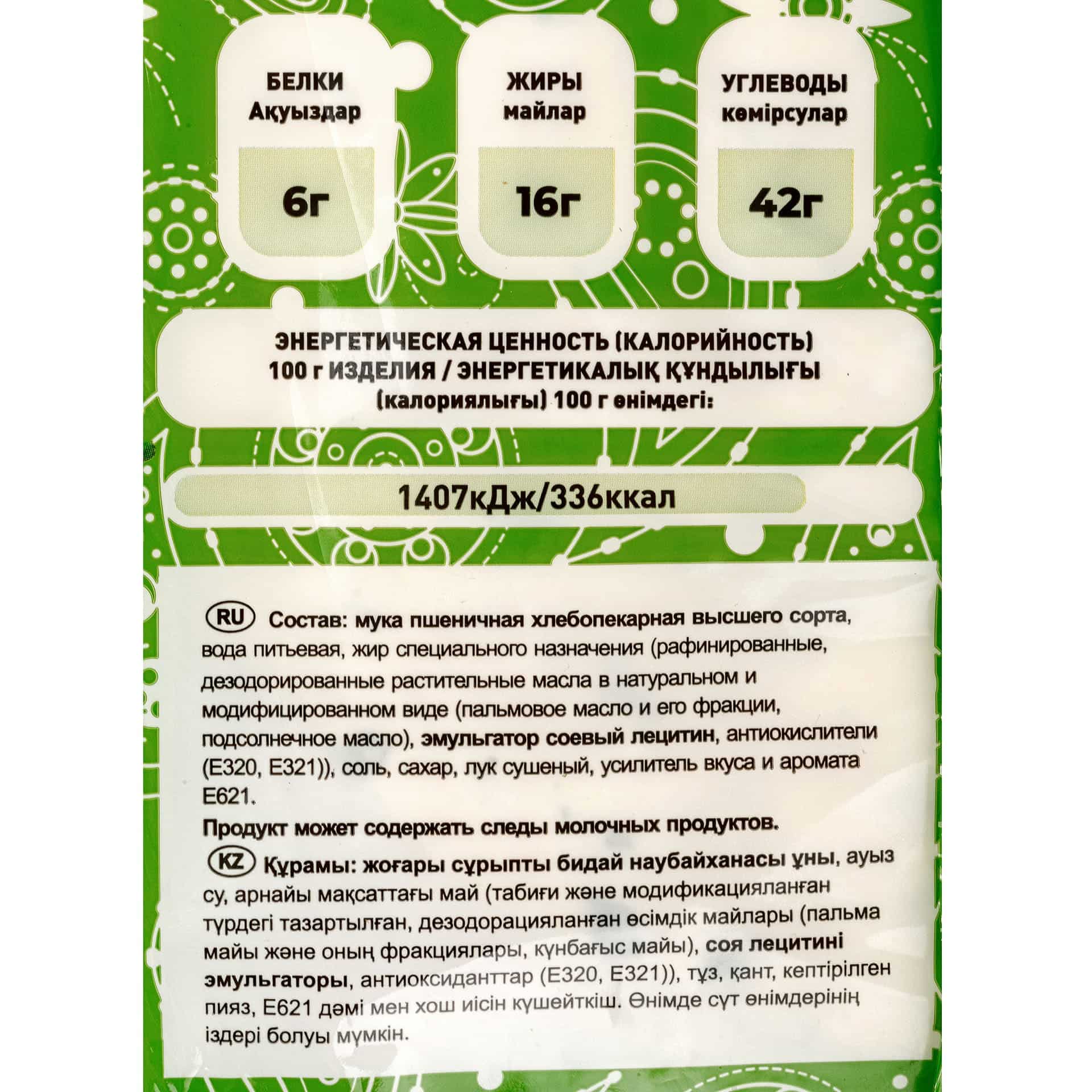 БЕЛКИ
Ақуыздар

6г

ЖИРЫ
майлар

16г

УГЛЕВОДЫ
көмірсулар

42г

ЭНЕРГЕТИЧЕСКАЯ ЦЕННОСТЬ (КАЛОРИЙНОСТЬ) 100 г ИЗДЕЛИЯ / ЭНЕРГЕТИКАЛЫҚ ҚҰНДЫЛЫҒЫ (калориялығы) 100 г өнімдегі:

1407кДж/336ккал

RU Состав: мука пшеничная хлебопекарная высшего сорта, вода питьевая, жир специального назначения (рафинированные, дезодорированные растительные масла в натуральном и модифицированном виде (пальмовое масло и его фракции, подсолнечное масло), эмульгатор соевый лецитин, антиокислители (Е320, Е321)), соль, сахар, лук сушеный, усилитель вкуса и аромата Е621.

Продукт может содержать следы молочных продуктов.

KZ Құрамы: жоғары сұрыпты бидай наубайханасы ұны, ауыз су, арнайы мақсаттағы май (табиғи және модификацияланған түрдегі тазартылған, дезодорацияланған өсімдік майлары (пальма майы және оның фракциялары, күнбағыс майы), соя лецитині эмульгаторы, антиоксиданттар (Е320, Е321)), тұз, қант, кептірілген пияз, Е621 дәмі мен хош иісін күшейткіш. Өнімде сүт өнімдерінің іздері болуы мүмкін.